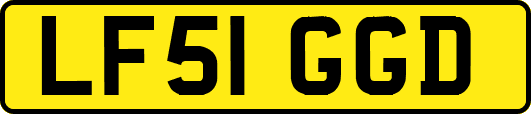 LF51 GGD